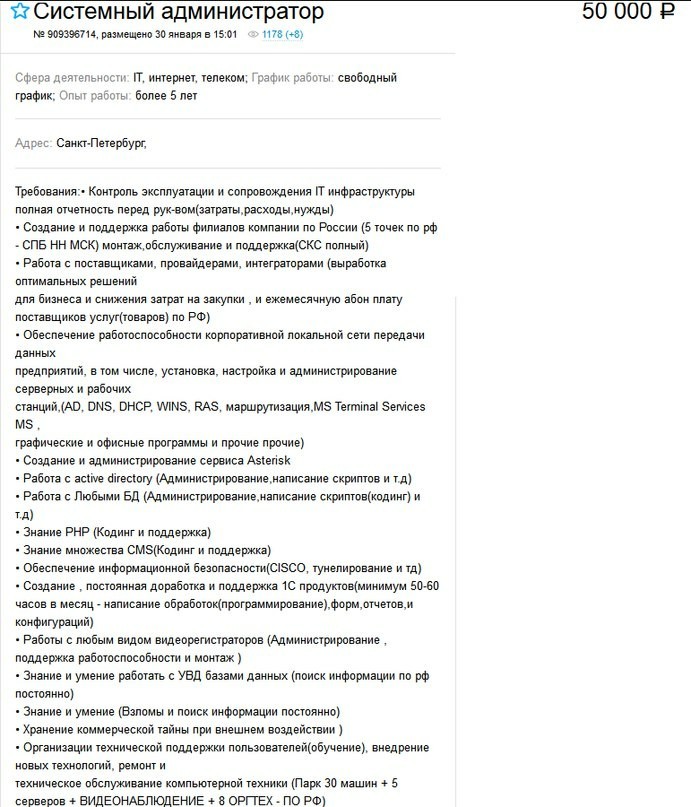 Системный администратор

50 000 ₽

№ 909396714, размещено 30 января в 15:01 1178 (+8)

Сфера деятельности: IT, интернет, телеком; График работы: свободный график; Опыт работы: более 5 лет

Адрес: Санкт-Петербург,

Требования:• Контроль эксплуатации и сопровождения IT инфраструктуры полная отчетность перед рук-вом(затраты,расходы,нужды)
• Создание и поддержка работы филиалов компании по России (5 точек по рф - СПБ НН МСК) монтаж,обслуживание и поддержка(СКС полный)
• Работа с поставщиками, провайдерами, интеграторами (выработка оптимальных решений
для бизнеса и снижения затрат на закупки , и ежемесячную абон плату поставщиков услуг(товаров) по РФ)
• Обеспечение работоспособности корпоративной локальной сети передачи данных
предприятий, в том числе, установка, настройка и администрирование серверных и рабочих
станций,(AD, DNS, DHCP, WINS, RAS, маршрутизация,MS Terminal Services MS ,
графические и офисные программы и прочие прочие)
• Создание и администрирование сервиса Asterisk
• Работа с active directory (Администрирование,написание скриптов и т.д)
• Работа с Любыми БД (Администрирование,написание скриптов(кодинг) и т.д)
• Знание PHP (Кодинг и поддержка)
• Знание множества CMS(Кодинг и поддержка)
• Обеспечение информационной безопасности(CISCO, тунелирование и тд)
• Создание , постоянная доработка и поддержка 1С продуктов(минимум 50-60 часов в месяц - написание обработок(программирование),форм,отчетов,и конфигураций)
• Работы с любым видом видеорегистраторов (Администрирование , поддержка работоспособности и монтаж )
• Знание и умение работать с УВД базами данных (поиск информации по рф постоянно)
• Знание и умение (Взломы и поиск информации постоянно)
• Хранение коммерческой тайны при внешнем воздействии )
• Организации технической поддержки пользователей(обучение), внедрение новых технологий, ремонт и
техническое обслуживание компьютерной техники (Парк 30 машин + 5 серверов + ВИДЕОНАБЛЮДЕНИЕ + 8 ОРГТЕХ - ПО РФ)